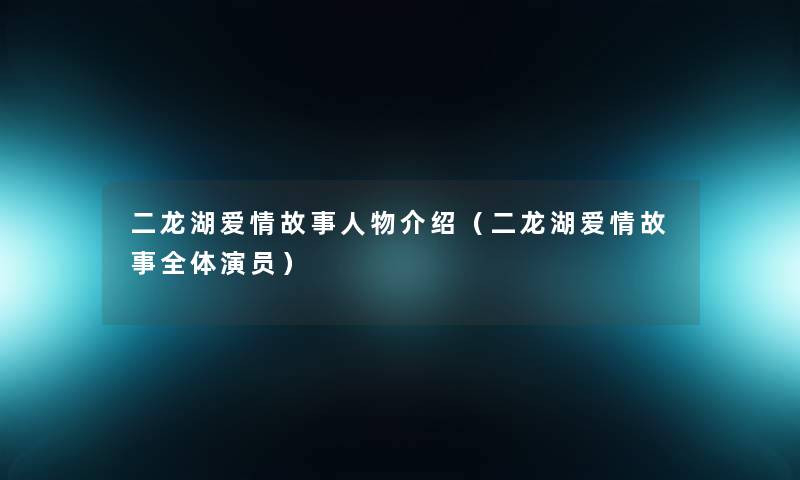 二龙湖爱情故事人物介绍（二龙湖爱情故事全体演员）